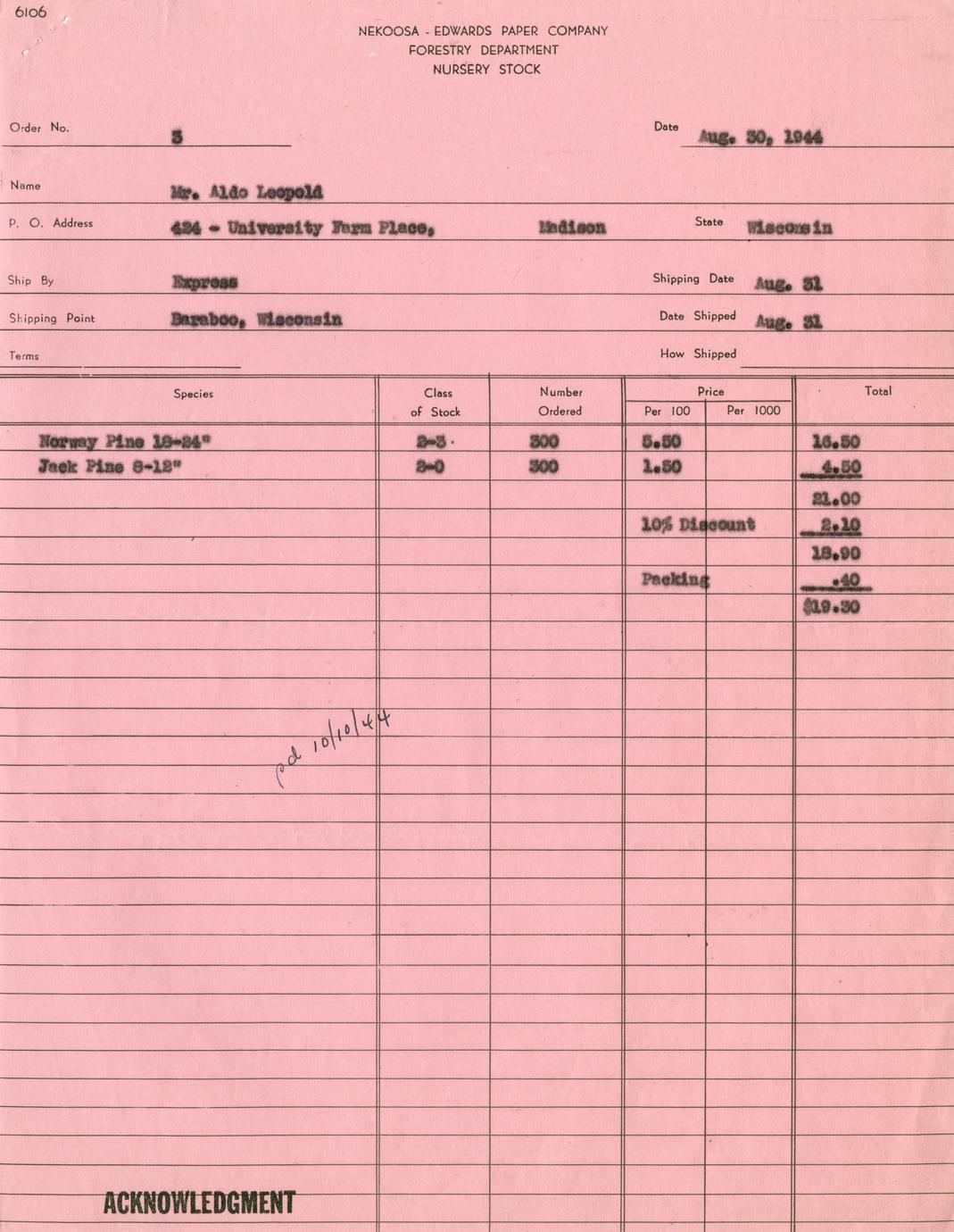 6106

NEKOOSA - EDWARDS PAPER COMPANY
FORESTRY DEPARTMENT
NURSERY STOCK

Order No. 3

Date Aug. 30, 1944

Name Mr. Aldo Leopold

P. O. Address 424 - University Farm Place, Madison State Wisconsin

Ship By Express

Shipping Date Aug. 31

Shipping Point Baraboo, Wisconsin

Date Shipped Aug. 31

Terms

How Shipped

| Species | Class of Stock | Number Ordered | Price Per 100 | Price Per 1000 | Total |
|---|---|---|---|---|---|
| Norway Pine 18-24" | 2-3 | 300 | 5.50 | | 16.50 |
| Jack Pine 8-12" | 2-0 | 300 | 1.50 | | 4.50 |
| | | | | | 21.00 |
| | | | 10% Discount | | 2.10 |
| | | | | | 18.90 |
| | | | Packing | | .40 |
| | | | | | $19.30 |

pd 10/10/44

ACKNOWLEDGMENT